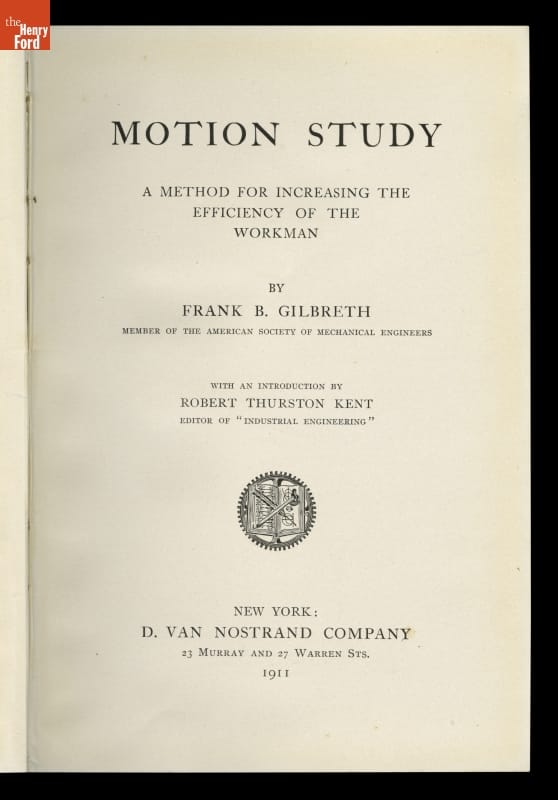 the Henry Ford

MOTION STUDY

A METHOD FOR INCREASING THE EFFICIENCY OF THE WORKMAN

BY

FRANK B. GILBRETH

MEMBER OF THE AMERICAN SOCIETY OF MECHANICAL ENGINEERS

WITH AN INTRODUCTION BY

ROBERT THURSTON KENT

EDITOR OF "INDUSTRIAL ENGINEERING"

NEW YORK:

D. VAN NOSTRAND COMPANY

23 MURRAY AND 27 WARREN STS.

1911